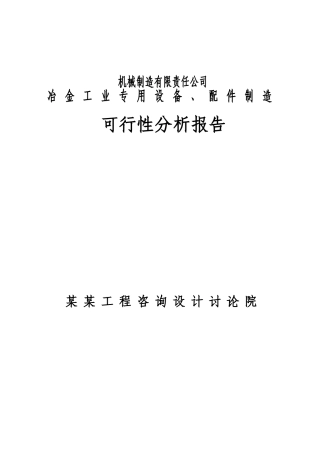 机械制造有限责任公司
冶金工业专用设备、配件制造

可行性分析报告

某某工程咨询设计讨论院